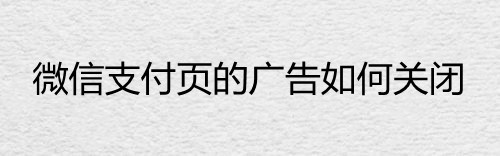 微信支付页的广告如何关闭